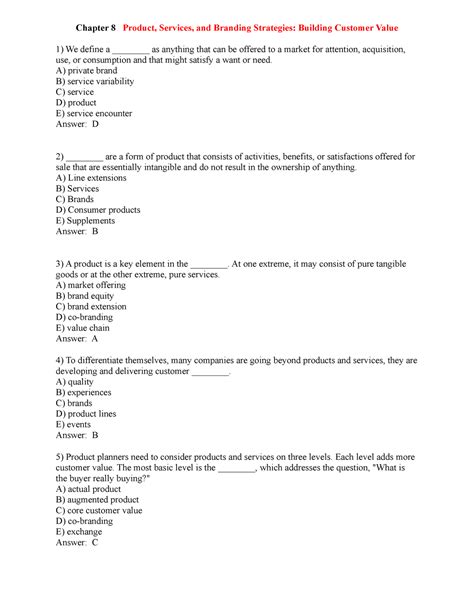 Chapter 8 Product, Services, and Branding Strategies: Building Customer Value

1) We define a ________ as anything that can be offered to a market for attention, acquisition, use, or consumption and that might satisfy a want or need.
A) private brand
B) service variability
C) service
D) product
E) service encounter
Answer: D

2) ________ are a form of product that consists of activities, benefits, or satisfactions offered for sale that are essentially intangible and do not result in the ownership of anything.
A) Line extensions
B) Services
C) Brands
D) Consumer products
E) Supplements
Answer: B

3) A product is a key element in the ________. At one extreme, it may consist of pure tangible goods or at the other extreme, pure services.
A) market offering
B) brand equity
C) brand extension
D) co-branding
E) value chain
Answer: A

4) To differentiate themselves, many companies are going beyond products and services, they are developing and delivering customer ________.
A) quality
B) experiences
C) brands
D) product lines
E) events
Answer: B

5) Product planners need to consider products and services on three levels. Each level adds more customer value. The most basic level is the ________, which addresses the question, "What is the buyer really buying?"
A) actual product
B) augmented product
C) core customer value
D) co-branding
E) exchange
Answer: C